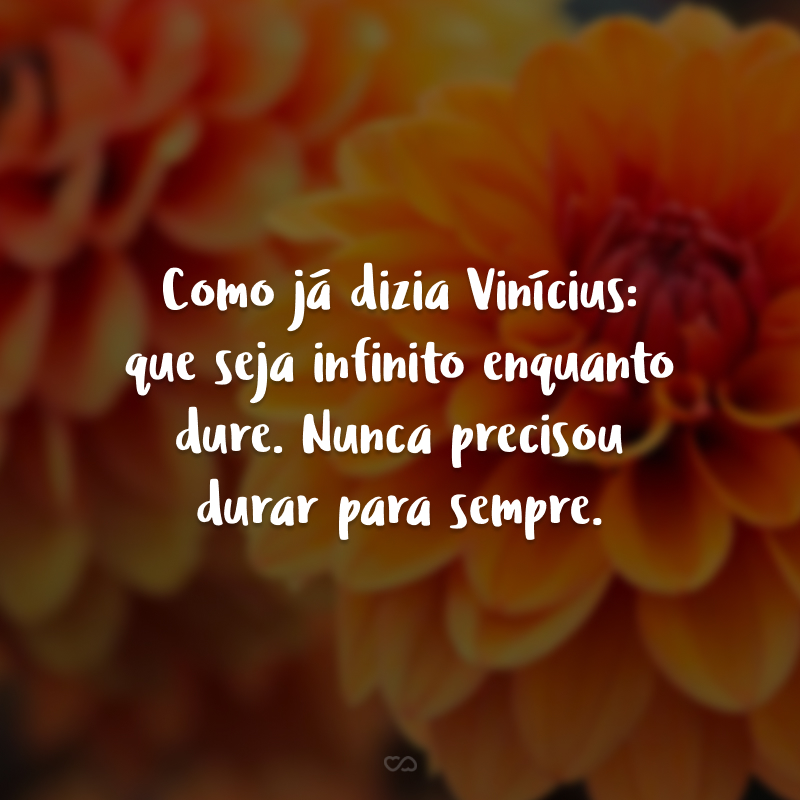 Como já dizia Vinícius: que seja infinito enquanto dure. Nunca precisou durar para sempre.